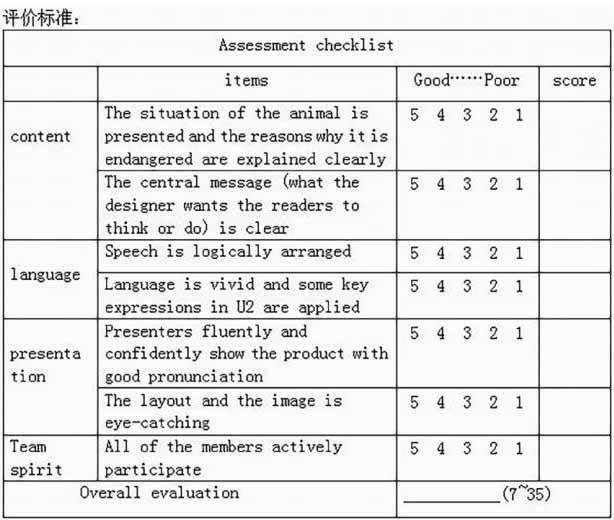 评价标准：

| Assessment checklist | | | |
|---|---|---|---|
| | items | Good……Poor | score |
| content | The situation of the animal is presented and the reasons why it is endangered are explained clearly | 5 4 3 2 1 | |
| | The central message (what the designer wants the readers to think or do) is clear | 5 4 3 2 1 | |
| language | Speech is logically arranged | 5 4 3 2 1 | |
| | Language is vivid and some key expressions in U2 are applied | 5 4 3 2 1 | |
| presentation | Presenters fluently and confidently show the product with good pronunciation | 5 4 3 2 1 | |
| | The layout and the image is eye-catching | 5 4 3 2 1 | |
| Team spirit | All of the members actively participate | 5 4 3 2 1 | |
| Overall evaluation | | ________(7~35) | |